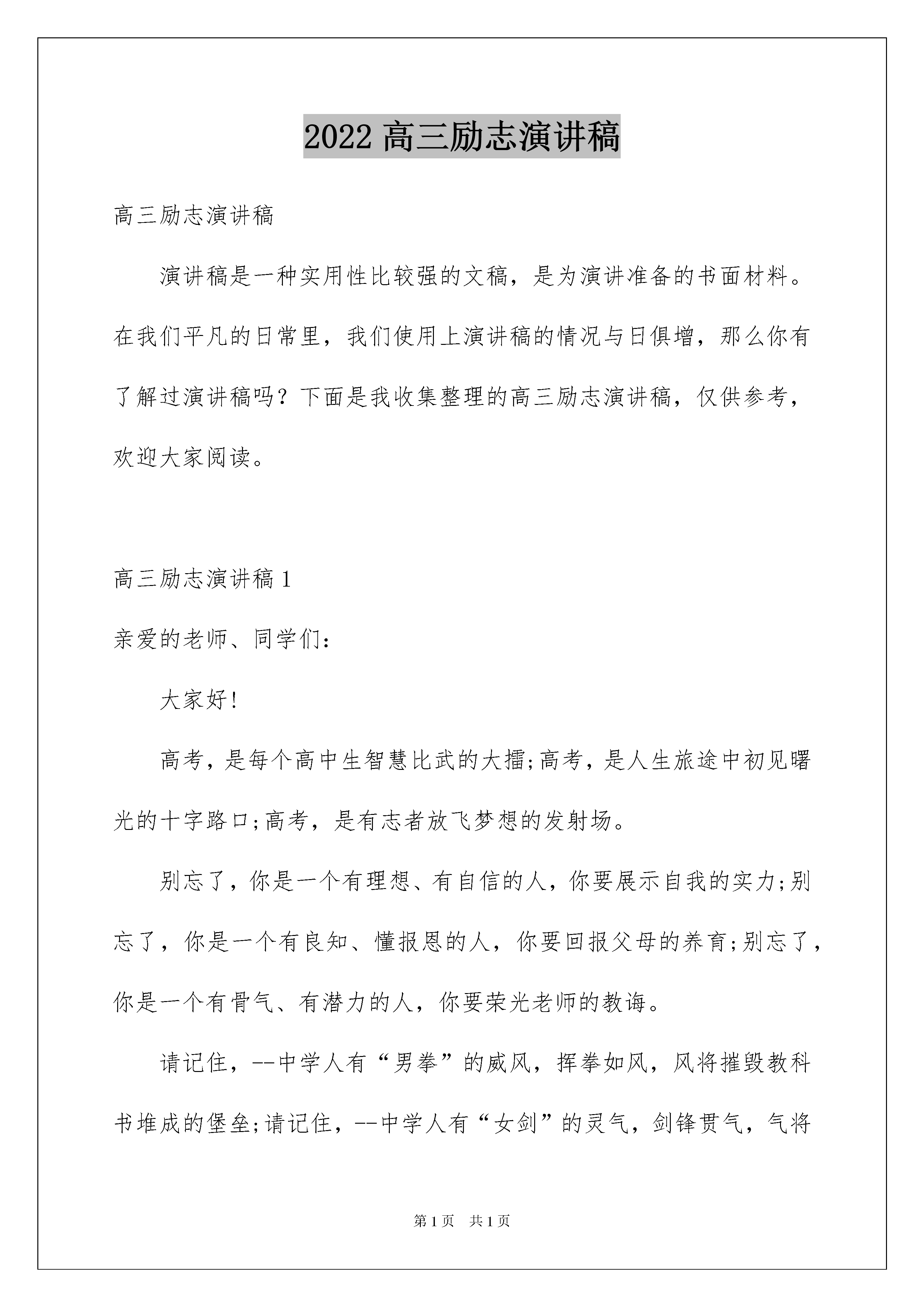 2022 高三励志演讲稿

高三励志演讲稿

演讲稿是一种实用性比较强的文稿，是为演讲准备的书面材料。在我们平凡的日常里，我们使用上演讲稿的情况与日俱增，那么你有了解过演讲稿吗？下面是我收集整理的高三励志演讲稿，仅供参考，欢迎大家阅读。

高三励志演讲稿 1

亲爱的老师、同学们：

大家好！

高考，是每个高中生智慧比武的大擂;高考，是人生旅途中初见曙光的十字路口;高考，是有志者放飞梦想的发射场。

别忘了，你是一个有理想、有自信的人，你要展示自我的实力;别忘了，你是一个有良知、懂报恩的人，你要回报父母的养育;别忘了，你是一个有骨气、有潜力的人，你要荣光老师的教诲。

请记住，--中学人有“男拳”的威风，挥拳如风，风将摧毁教科书堆成的堡垒;请记住，--中学人有“女剑”的灵气，剑锋贯气，气将

第 1 页　共 1 页